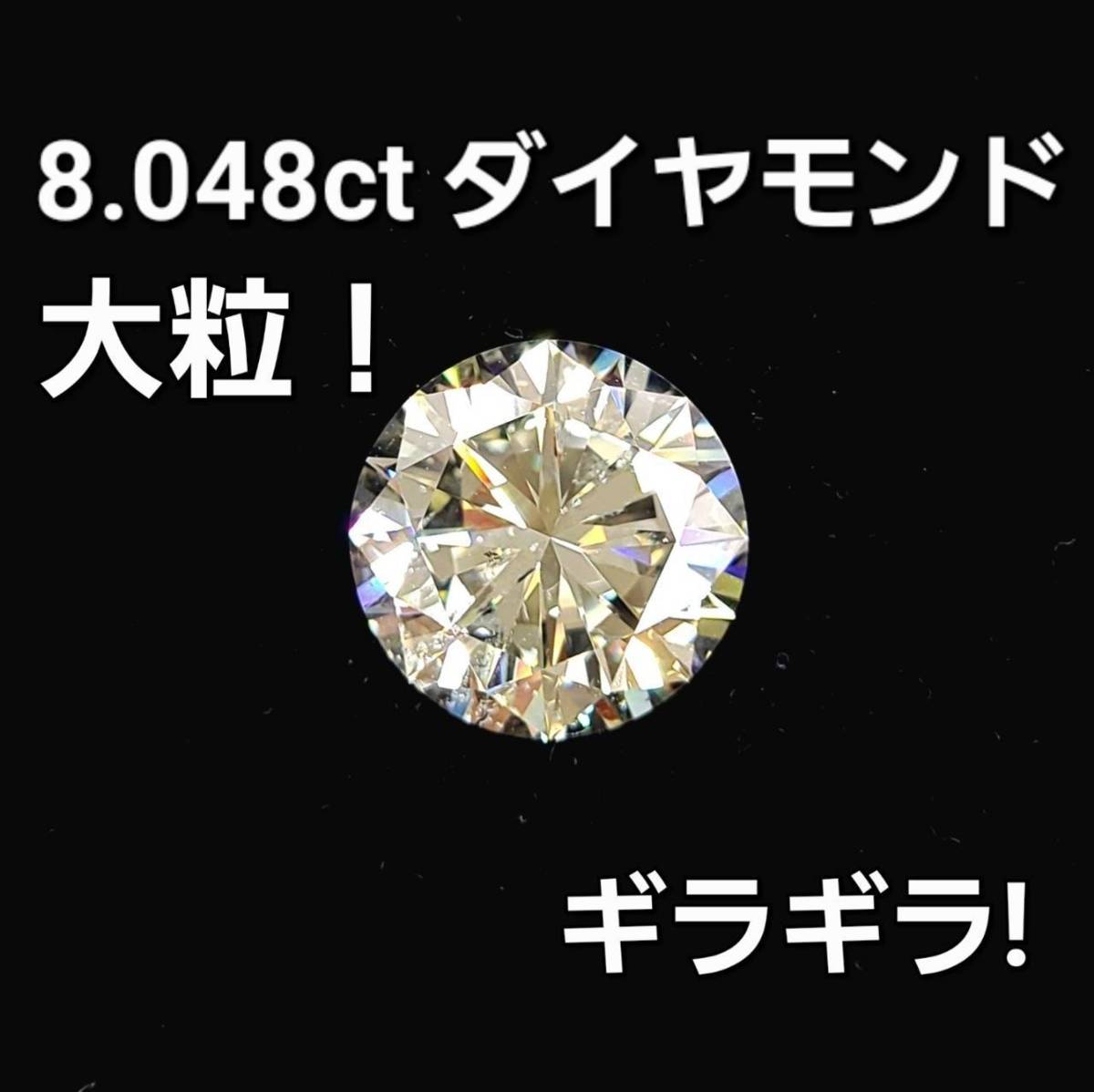 8.048ct ダイヤモンド
大粒！

ギラギラ!